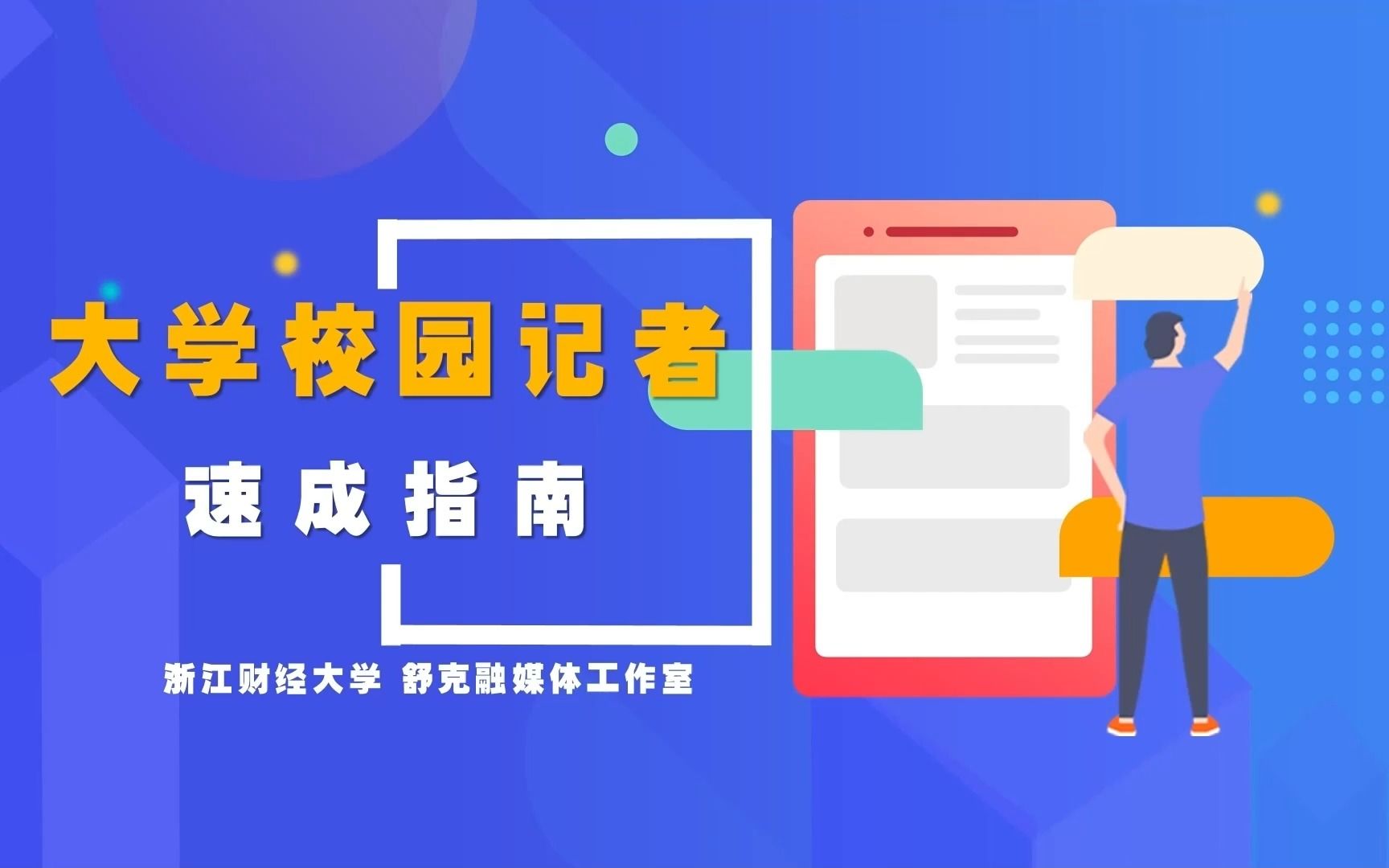 大学校园记者

速成指南

浙江财经大学 舒克融媒体工作室